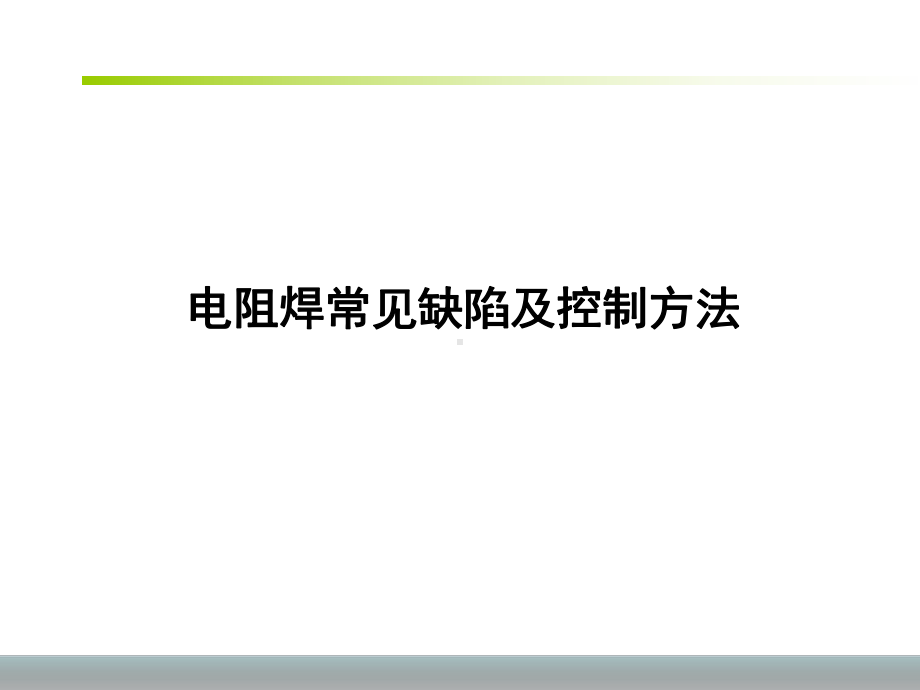 电阻焊常见缺陷及控制方法